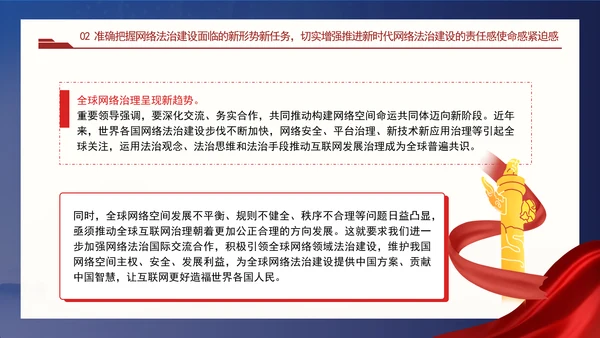 02 准确把握网络法治建设面临的新形势新任务，切实增强推进新时代网络法治建设的责任感使命感紧迫感

全球网络治理呈现新趋势。
重要领导强调，要深化交流、务实合作，共同推动构建网络空间命运共同体迈向新阶段。近年来，世界各国网络法治建设步伐不断加快，网络安全、平台治理、新技术新应用治理等引起全球关注，运用法治观念、法治思维和法治手段推动互联网发展治理成为全球普遍共识。

同时，全球网络空间发展不平衡、规则不健全、秩序不合理等问题日益凸显，亟须推动全球互联网治理朝着更加公正合理的方向发展。这就要求我们进一步加强网络法治国际交流合作，积极引领全球网络领域法治建设，维护我国网络空间主权、安全、发展利益，为全球网络法治建设提供中国方案、贡献中国智慧，让互联网更好造福世界各国人民。